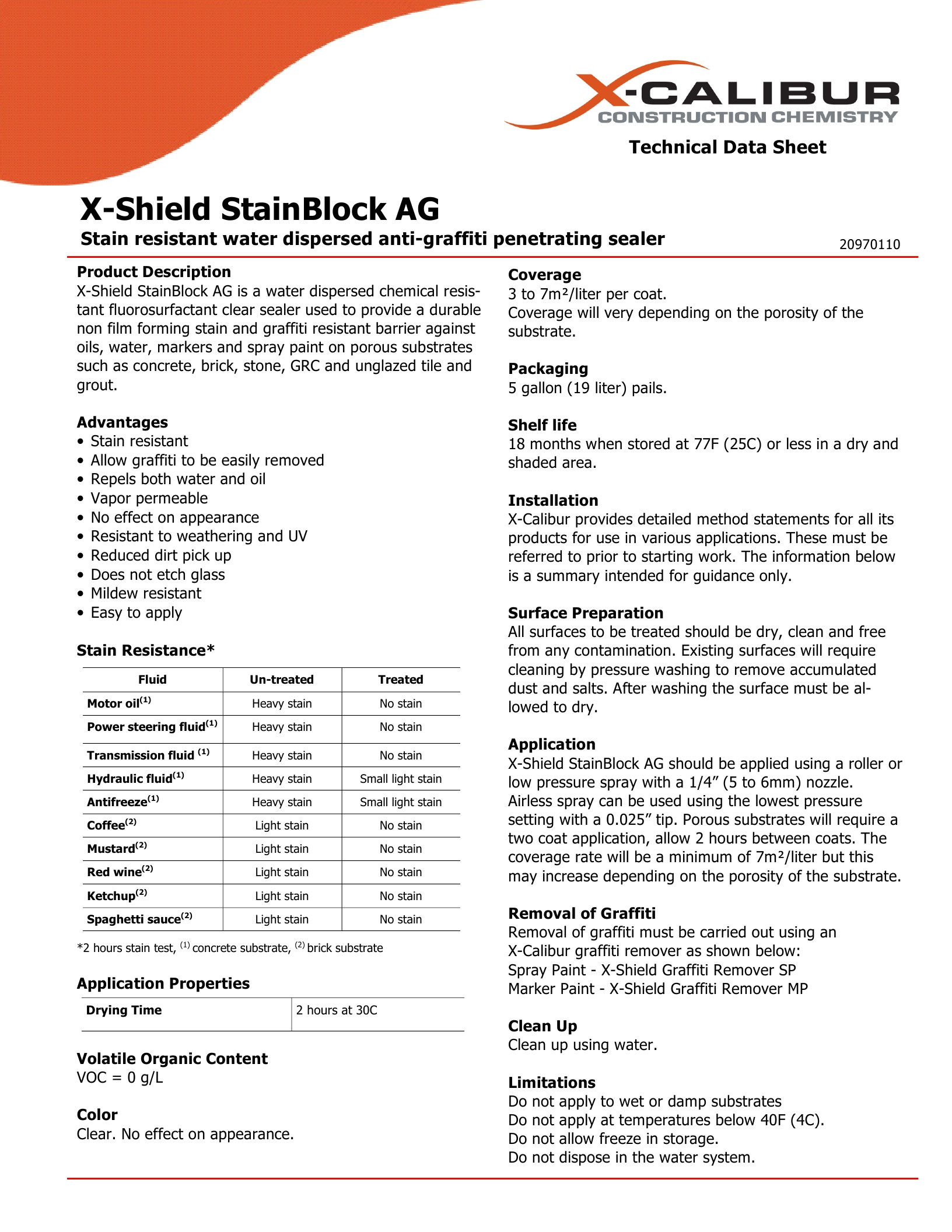 X-CALIBUR
CONSTRUCTION CHEMISTRY

Technical Data Sheet

X-Shield StainBlock AG

Stain resistant water dispersed anti-graffiti penetrating sealer

20970110

Product Description
X-Shield StainBlock AG is a water dispersed chemical resistant fluorosurfactant clear sealer used to provide a durable non film forming stain and graffiti resistant barrier against oils, water, markers and spray paint on porous substrates such as concrete, brick, stone, GRC and unglazed tile and grout.

Advantages
• Stain resistant
• Allow graffiti to be easily removed
• Repels both water and oil
• Vapor permeable
• No effect on appearance
• Resistant to weathering and UV
• Reduced dirt pick up
• Does not etch glass
• Mildew resistant
• Easy to apply

Stain Resistance*

| Fluid | Un-treated | Treated |
|---|---|---|
| Motor oil$^{(1)}$ | Heavy stain | No stain |
| Power steering fluid$^{(1)}$ | Heavy stain | No stain |
| Transmission fluid $^{(1)}$ | Heavy stain | No stain |
| Hydraulic fluid$^{(1)}$ | Heavy stain | Small light stain |
| Antifreeze$^{(1)}$ | Heavy stain | Small light stain |
| Coffee$^{(2)}$ | Light stain | No stain |
| Mustard$^{(2)}$ | Light stain | No stain |
| Red wine$^{(2)}$ | Light stain | No stain |
| Ketchup$^{(2)}$ | Light stain | No stain |
| Spaghetti sauce$^{(2)}$ | Light stain | No stain |

*2 hours stain test, $^{(1)}$ concrete substrate, $^{(2)}$ brick substrate

Application Properties

| Drying Time | 2 hours at 30C |
|---|---|

Volatile Organic Content
VOC = 0 g/L

Color
Clear. No effect on appearance.

Coverage
3 to 7m²/liter per coat.
Coverage will very depending on the porosity of the substrate.

Packaging
5 gallon (19 liter) pails.

Shelf life
18 months when stored at 77F (25C) or less in a dry and shaded area.

Installation
X-Calibur provides detailed method statements for all its products for use in various applications. These must be referred to prior to starting work. The information below is a summary intended for guidance only.

Surface Preparation
All surfaces to be treated should be dry, clean and free from any contamination. Existing surfaces will require cleaning by pressure washing to remove accumulated dust and salts. After washing the surface must be allowed to dry.

Application
X-Shield StainBlock AG should be applied using a roller or low pressure spray with a 1/4” (5 to 6mm) nozzle. Airless spray can be used using the lowest pressure setting with a 0.025” tip. Porous substrates will require a two coat application, allow 2 hours between coats. The coverage rate will be a minimum of 7m²/liter but this may increase depending on the porosity of the substrate.

Removal of Graffiti
Removal of graffiti must be carried out using an X-Calibur graffiti remover as shown below:
Spray Paint - X-Shield Graffiti Remover SP
Marker Paint - X-Shield Graffiti Remover MP

Clean Up
Clean up using water.

Limitations
Do not apply to wet or damp substrates
Do not apply at temperatures below 40F (4C).
Do not allow freeze in storage.
Do not dispose in the water system.